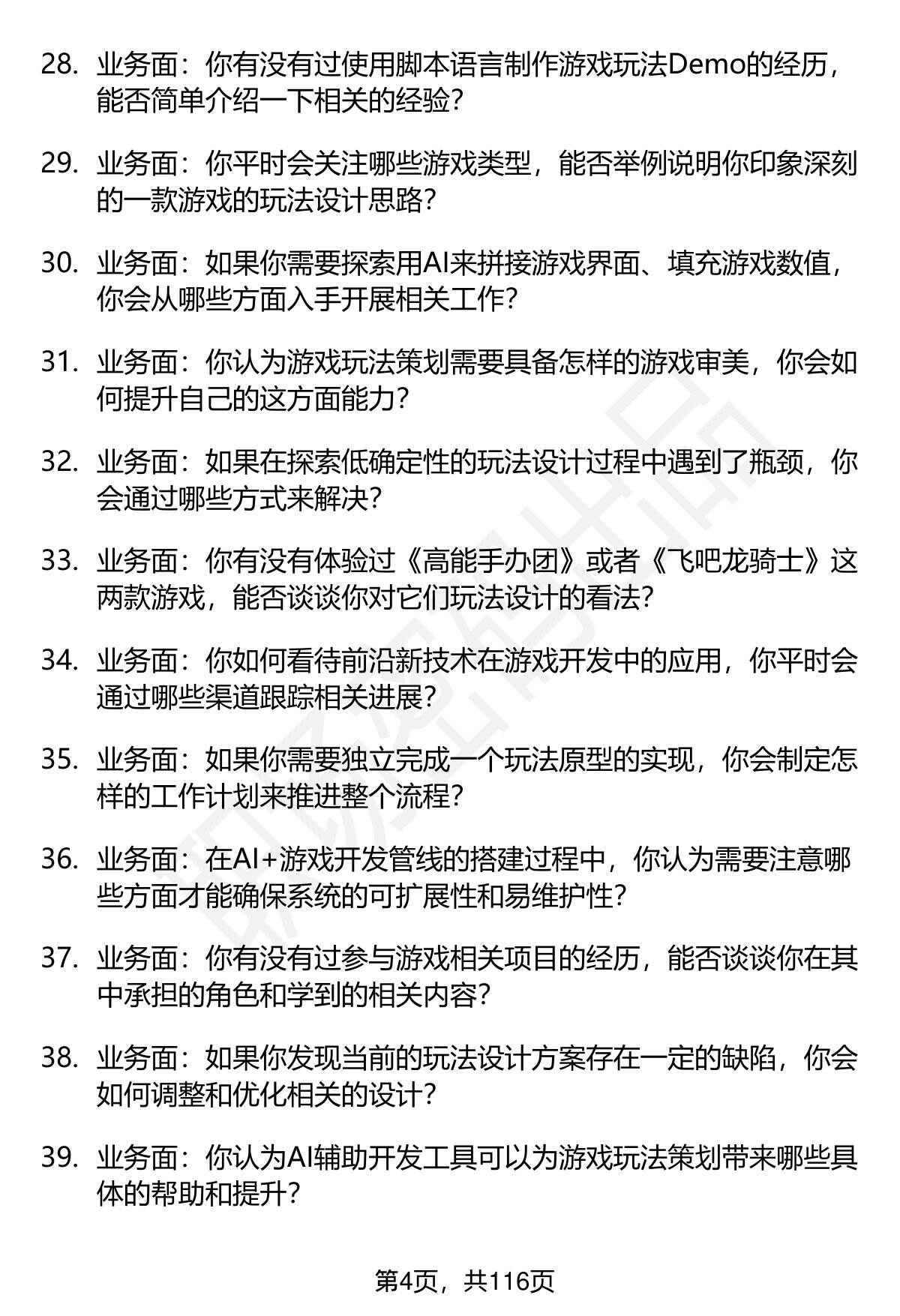 28. 业务面：你有没有过使用脚本语言制作游戏玩法Demo的经历，能否简单介绍一下相关的经验？

29. 业务面：你平时会关注哪些游戏类型，能否举例说明你印象深刻的一款游戏的玩法设计思路？

30. 业务面：如果你需要探索用AI来拼接游戏界面、填充游戏数值，你会从哪些方面入手开展相关工作？

31. 业务面：你认为游戏玩法策划需要具备怎样的游戏审美，你会如何提升自己的这方面能力？

32. 业务面：如果在探索低确定性的玩法设计过程中遇到了瓶颈，你会通过哪些方式来解决？

33. 业务面：你有没有体验过《高能手办团》或者《飞吧龙骑士》这两款游戏，能否谈谈你对它们玩法设计的看法？

34. 业务面：你如何看待前沿新技术在游戏开发中的应用，你平时会通过哪些渠道跟踪相关进展？

35. 业务面：如果你需要独立完成一个玩法原型的实现，你会制定怎样的工作计划来推进整个流程？

36. 业务面：在AI+游戏开发管线的搭建过程中，你认为需要注意哪些方面才能确保系统的可扩展性和易维护性？

37. 业务面：你有没有过参与游戏相关项目的经历，能否谈谈你在其中承担的角色和学到的相关内容？

38. 业务面：如果你发现当前的玩法设计方案存在一定的缺陷，你会如何调整和优化相关的设计？

39. 业务面：你认为AI辅助开发工具可以为游戏玩法策划带来哪些具体的帮助和提升？

第4页，共116页